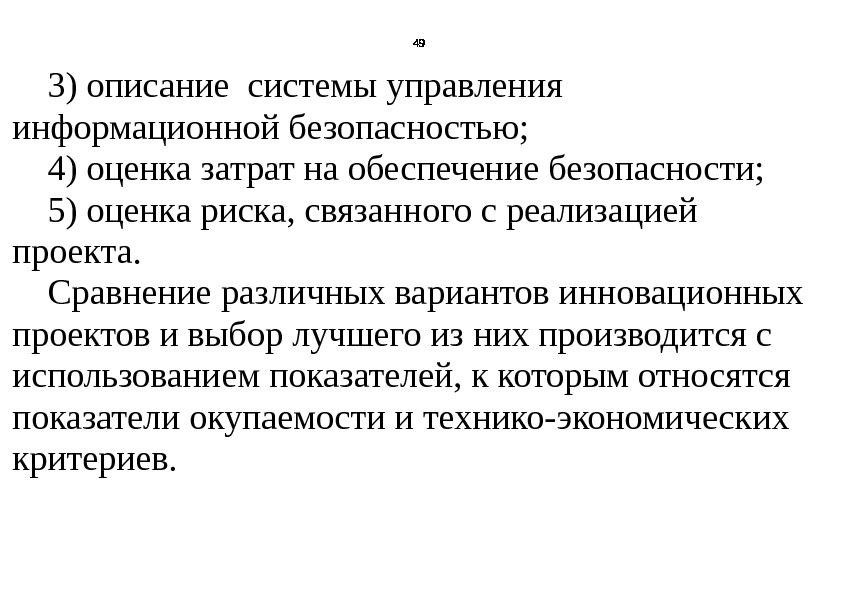 49

3) описание системы управления информационной безопасностью;

4) оценка затрат на обеспечение безопасности;

5) оценка риска, связанного с реализацией проекта.

Сравнение различных вариантов инновационных проектов и выбор лучшего из них производится с использованием показателей, к которым относятся показатели окупаемости и технико-экономических критериев.